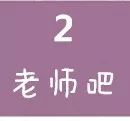 2

老师吧